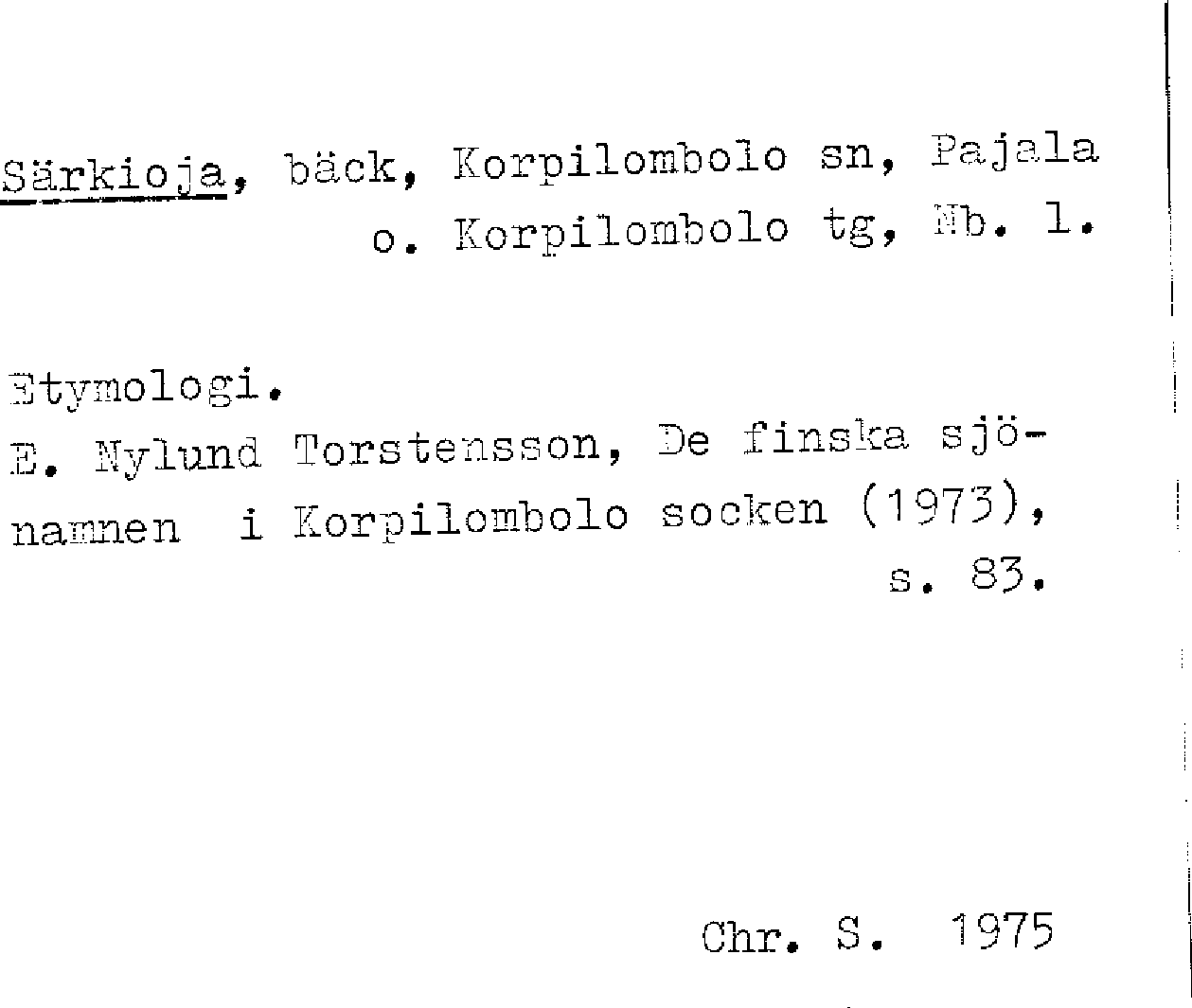 Särkioja, bäck, Korpilombolo sn, Pajala o. Korpilombolo tg, Nb. l.

Etymologi.
E. Nylund Torstensson, De finska sjönamnen i Korpilombolo socken (1973), s. 83.

Chr. S. 1975